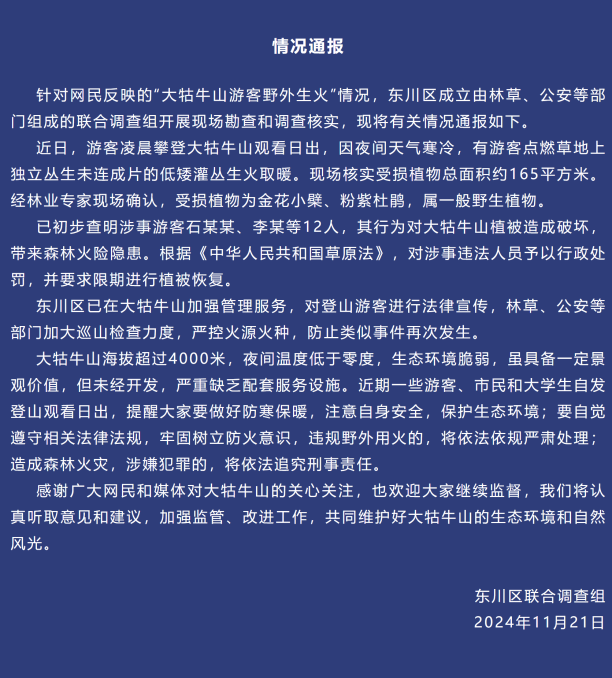 情况通报

针对网民反映的“大牯牛山游客野外生火”情况，东川区成立由林草、公安等部门组成的联合调查组开展现场勘查和调查核实，现将有关情况通报如下。

近日，游客凌晨攀登大牯牛山观看日出，因夜间天气寒冷，有游客点燃草地上独立丛生未连成片的低矮灌丛生火取暖。现场核实受损植物总面积约165平方米。经林业专家现场确认，受损植物为金花小檗、粉紫杜鹃，属一般野生植物。

已初步查明涉事游客石某某、李某等12人，其行为对大牯牛山植被造成破坏，带来森林火险隐患。根据《中华人民共和国草原法》，对涉事违法人员予以行政处罚，并要求限期进行植被恢复。

东川区已在大牯牛山加强管理服务，对登山游客进行法律宣传，林草、公安等部门加大巡山检查力度，严控火源火种，防止类似事件再次发生。

大牯牛山海拔超过4000米，夜间温度低于零度，生态环境脆弱，虽具备一定景观价值，但未经开发，严重缺乏配套服务设施。近期一些游客、市民和大学生自发登山观看日出，提醒大家要做好防寒保暖，注意自身安全，保护生态环境；要自觉遵守相关法律法规，牢固树立防火意识，违规野外用火的，将依法依规严肃处理；造成森林火灾，涉嫌犯罪的，将依法追究刑事责任。

感谢广大网民和媒体对大牯牛山的关心关注，也欢迎大家继续监督，我们将认真听取意见和建议，加强监管、改进工作，共同维护好大牯牛山的生态环境和自然风光。

东川区联合调查组
2024年11月21日